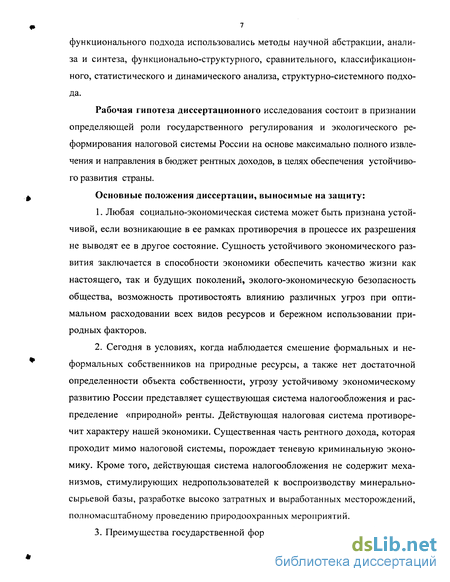 7

функционального подхода использовались методы научной абстракции, анализа и синтеза, функционально-структурного, сравнительного, классификационного, статистического и динамического анализа, структурно-системного подхода.

Рабочая гипотеза диссертационного исследования состоит в признании определяющей роли государственного регулирования и экологического реформирования налоговой системы России на основе максимально полного извлечения и направления в бюджет рентных доходов, в целях обеспечения устойчивого развития страны.

Основные положения диссертации, выносимые на защиту:

1. Любая социально-экономическая система может быть признана устойчивой, если возникающие в ее рамках противоречия в процессе их разрешения не выводят ее в другое состояние. Сущность устойчивого экономического развития заключается в способности экономики обеспечить качество жизни как настоящего, так и будущих поколений, эколого-экономическую безопасность общества, возможность противостоять влиянию различных угроз при оптимальном расходовании всех видов ресурсов и бережном использовании природных факторов.

2. Сегодня в условиях, когда наблюдается смешение формальных и неформальных собственников на природные ресурсы, а также нет достаточной определенности объекта собственности, угрозу устойчивому экономическому развитию России представляет существующая система налогообложения и распределение «природной» ренты. Действующая налоговая система противоречит характеру нашей экономики. Существенная часть рентного дохода, которая проходит мимо налоговой системы, порождает теневую криминальную экономику. Кроме того, действующая система налогообложения не содержит механизмов, стимулирующих недропользователей к воспроизводству минерально-сырьевой базы, разработке высоко затратных и выработанных месторождений, полномасштабному проведению природоохранных мероприятий.

3. Преимущества государственной фор

dsLib.net
библиотека диссертаций